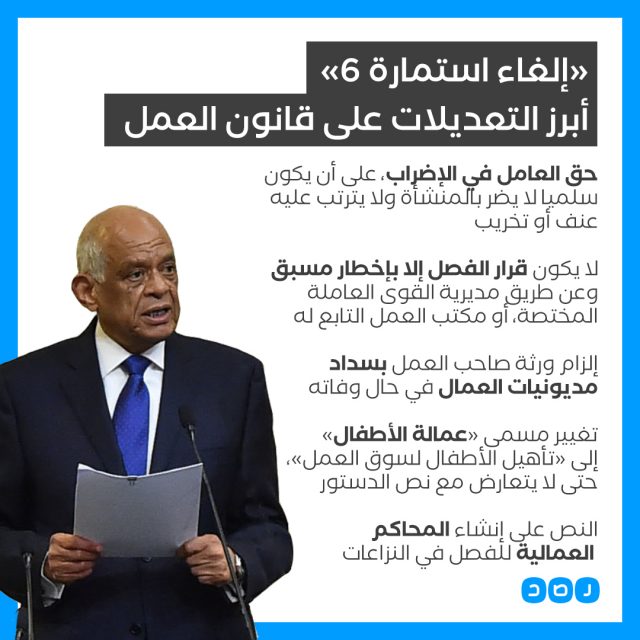 «إلغاء استمارة 6»
أبرز التعديلات على قانون العمل

حق العامل في الإضراب، على أن يكون سلميا لا يضر بالمنشأة ولا يترتب عليه عنف أو تخريب

لا يكون قرار الفصل إلا بإخطار مسبق وعن طريق مديرية القوى العاملة المختصة، أو مكتب العمل التابع له

إلزام ورثة صاحب العمل بسداد مديونيات العمال في حال وفاته

تغيير مسمى «عمالة الأطفال» إلى «تأهيل الأطفال لسوق العمل»، حتى لا يتعارض مع نص الدستور

النص على إنشاء المحاكم العمالية للفصل في النزاعات